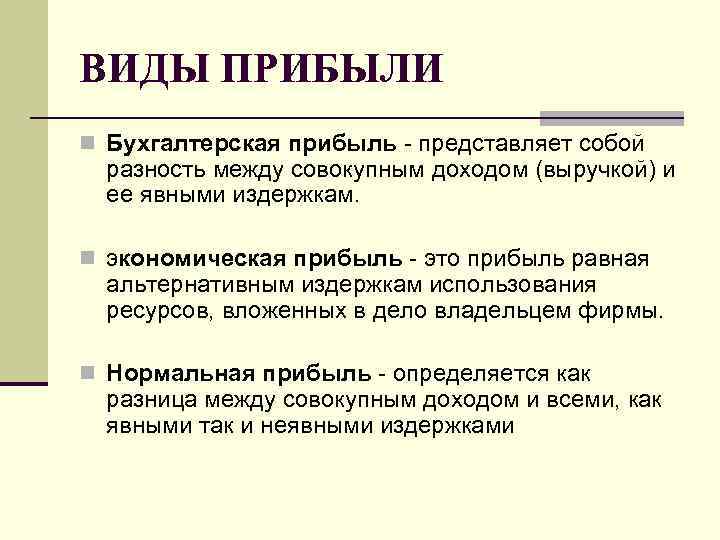 ВИДЫ ПРИБЫЛИ

Бухгалтерская прибыль - представляет собой разность между совокупным доходом (выручкой) и ее явными издержкам.

экономическая прибыль - это прибыль равная альтернативным издержкам использования ресурсов, вложенных в дело владельцем фирмы.

Нормальная прибыль - определяется как разница между совокупным доходом и всеми, как явными так и неявными издержками